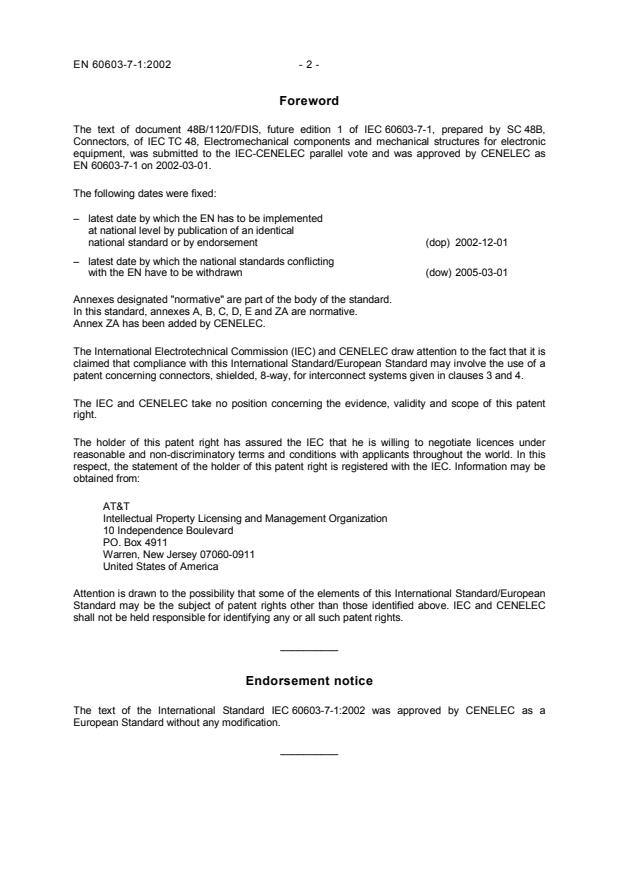 EN 60603-7-1:2002 - 2 -

Foreword

The text of document 48B/1120/FDIS, future edition 1 of IEC 60603-7-1, prepared by SC 48B, Connectors, of IEC TC 48, Electromechanical components and mechanical structures for electronic equipment, was submitted to the IEC-CENELEC parallel vote and was approved by CENELEC as EN 60603-7-1 on 2002-03-01.

The following dates were fixed:

– latest date by which the EN has to be implemented at national level by publication of an identical national standard or by endorsement (dop) 2002-12-01

– latest date by which the national standards conflicting with the EN have to be withdrawn (dow) 2005-03-01

Annexes designated "normative" are part of the body of the standard.
In this standard, annexes A, B, C, D, E and ZA are normative.
Annex ZA has been added by CENELEC.

The International Electrotechnical Commission (IEC) and CENELEC draw attention to the fact that it is claimed that compliance with this International Standard/European Standard may involve the use of a patent concerning connectors, shielded, 8-way, for interconnect systems given in clauses 3 and 4.

The IEC and CENELEC take no position concerning the evidence, validity and scope of this patent right.

The holder of this patent right has assured the IEC that he is willing to negotiate licences under reasonable and non-discriminatory terms and conditions with applicants throughout the world. In this respect, the statement of the holder of this patent right is registered with the IEC. Information may be obtained from:

AT&T
Intellectual Property Licensing and Management Organization
10 Independence Boulevard
PO. Box 4911
Warren, New Jersey 07060-0911
United States of America

Attention is drawn to the possibility that some of the elements of this International Standard/European Standard may be the subject of patent rights other than those identified above. IEC and CENELEC shall not be held responsible for identifying any or all such patent rights.

Endorsement notice

The text of the International Standard IEC 60603-7-1:2002 was approved by CENELEC as a European Standard without any modification.